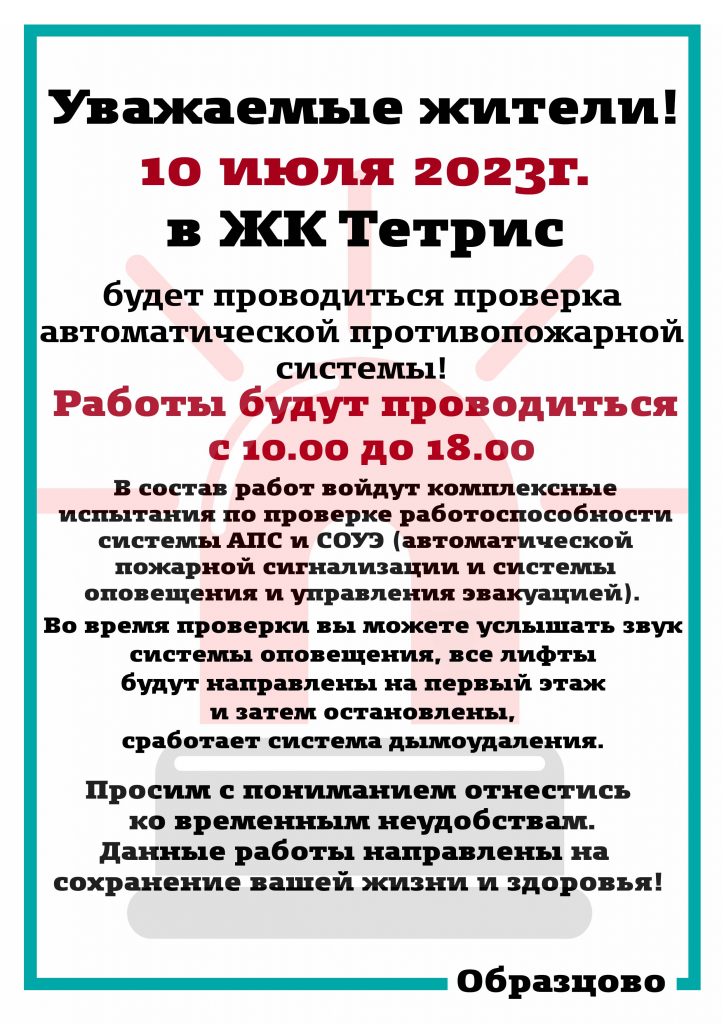 Уважаемые жители!

10 июля 2023г.

в ЖК Тетрис

будет проводиться проверка автоматической противопожарной системы!

Работы будут проводиться с 10.00 до 18.00

В состав работ войдут комплексные испытания по проверке работоспособности системы АПС и СОУЭ (автоматической пожарной сигнализации и системы оповещения и управления эвакуацией).

Во время проверки вы можете услышать звук системы оповещения, все лифты будут направлены на первый этаж и затем остановлены, сработает система дымоудаления.

Просим с пониманием отнестись ко временным неудобствам. Данные работы направлены на сохранение вашей жизни и здоровья!

Образцово